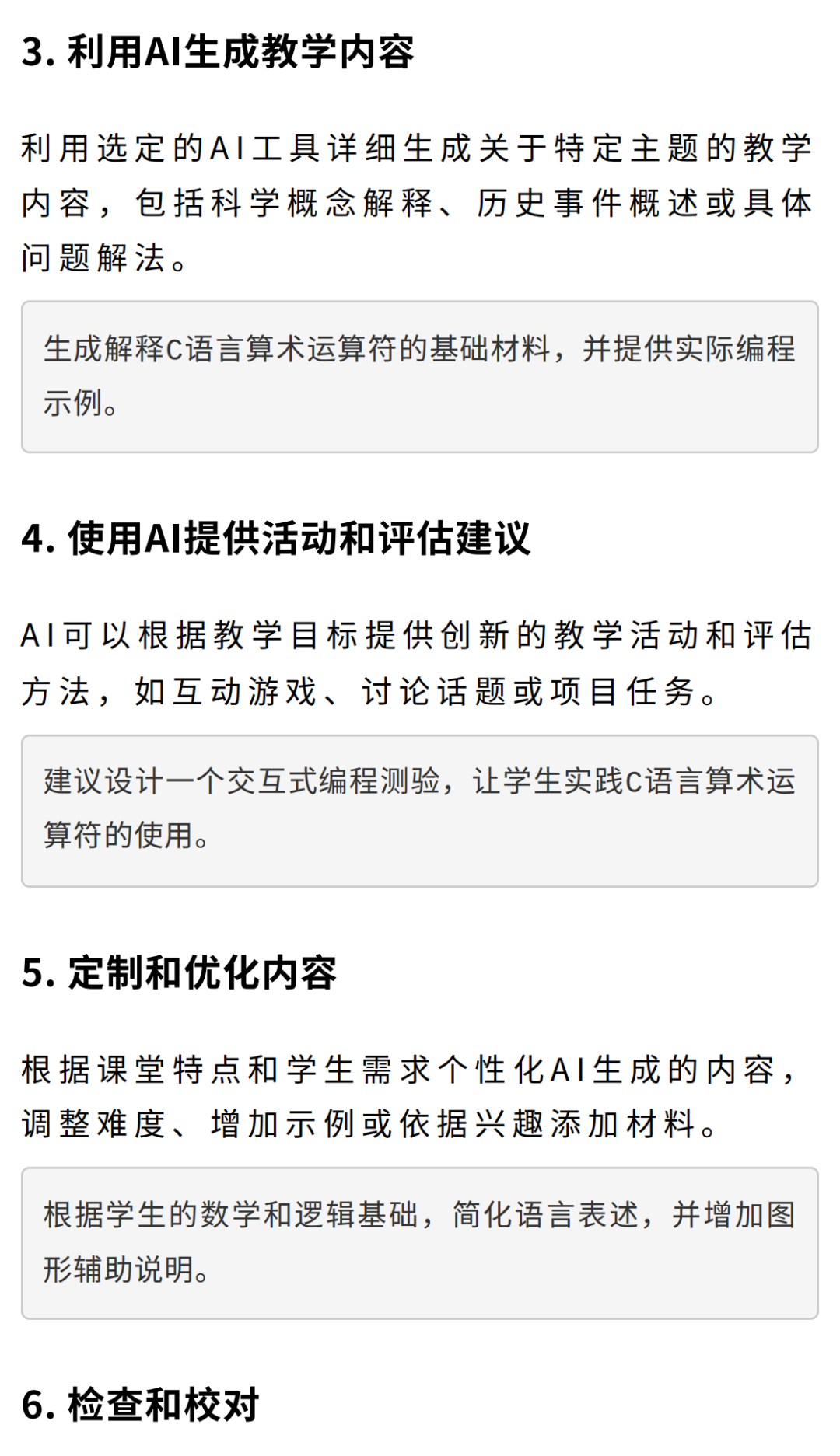 3. 利用AI生成教学内容

利用选定的AI工具详细生成关于特定主题的教学内容，包括科学概念解释、历史事件概述或具体问题解法。

生成解释C语言算术运算符的基础材料，并提供实际编程示例。

4. 使用AI提供活动和评估建议

AI可以根据教学目标提供创新的教学活动和评估方法，如互动游戏、讨论话题或项目任务。

建议设计一个交互式编程测验，让学生实践C语言算术运算符的使用。

5. 定制和优化内容

根据课堂特点和学生需求个性化AI生成的内容，调整难度、增加示例或依据兴趣添加材料。

根据学生的数学和逻辑基础，简化语言表述，并增加图形辅助说明。

6. 检查和校对